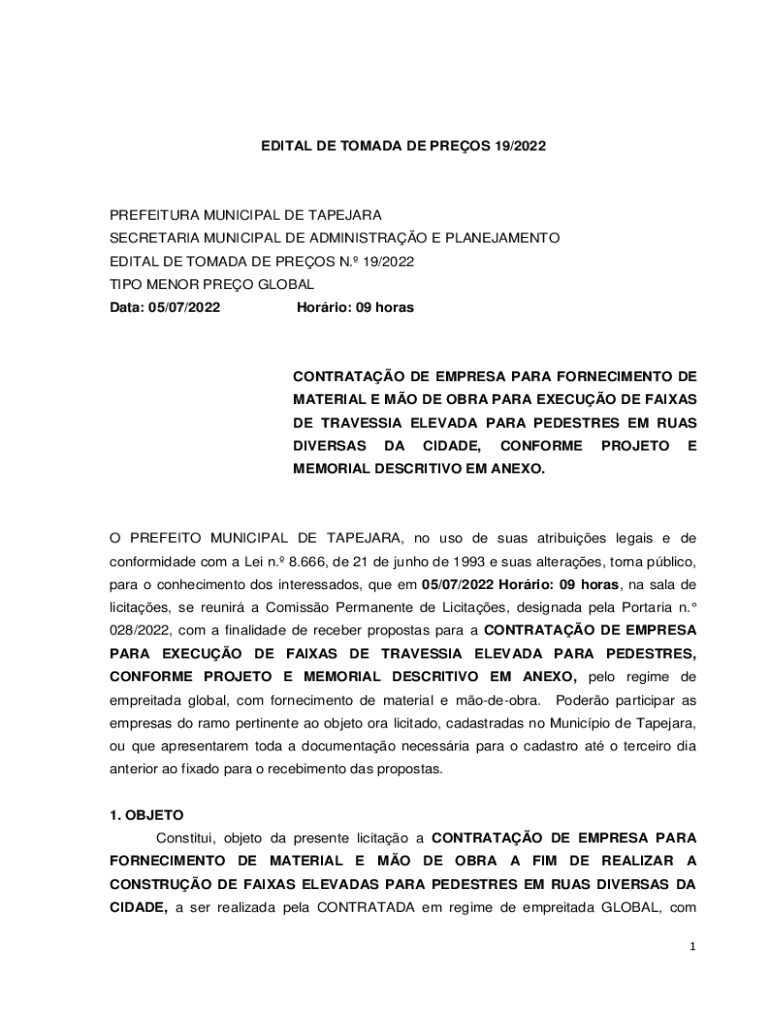 EDITAL DE TOMADA DE PREÇOS 19/2022

PREFEITURA MUNICIPAL DE TAPEJARA
SECRETARIA MUNICIPAL DE ADMINISTRAÇÃO E PLANEJAMENTO
EDITAL DE TOMADA DE PREÇOS N.º 19/2022
TIPO MENOR PREÇO GLOBAL
Data: 05/07/2022 Horário: 09 horas

CONTRATAÇÃO DE EMPRESA PARA FORNECIMENTO DE MATERIAL E MÃO DE OBRA PARA EXECUÇÃO DE FAIXAS DE TRAVESSIA ELEVADA PARA PEDESTRES EM RUAS DIVERSAS DA CIDADE, CONFORME PROJETO E MEMORIAL DESCRITIVO EM ANEXO.

O PREFEITO MUNICIPAL DE TAPEJARA, no uso de suas atribuições legais e de conformidade com a Lei n.º 8.666, de 21 de junho de 1993 e suas alterações, torna público, para o conhecimento dos interessados, que em 05/07/2022 Horário: 09 horas, na sala de licitações, se reunirá a Comissão Permanente de Licitações, designada pela Portaria n.° 028/2022, com a finalidade de receber propostas para a CONTRATAÇÃO DE EMPRESA PARA EXECUÇÃO DE FAIXAS DE TRAVESSIA ELEVADA PARA PEDESTRES, CONFORME PROJETO E MEMORIAL DESCRITIVO EM ANEXO, pelo regime de empreitada global, com fornecimento de material e mão-de-obra. Poderão participar as empresas do ramo pertinente ao objeto ora licitado, cadastradas no Município de Tapejara, ou que apresentarem toda a documentação necessária para o cadastro até o terceiro dia anterior ao fixado para o recebimento das propostas.

1. OBJETO
Constitui, objeto da presente licitação a CONTRATAÇÃO DE EMPRESA PARA FORNECIMENTO DE MATERIAL E MÃO DE OBRA A FIM DE REALIZAR A CONSTRUÇÃO DE FAIXAS ELEVADAS PARA PEDESTRES EM RUAS DIVERSAS DA CIDADE, a ser realizada pela CONTRATADA em regime de empreitada GLOBAL, com

1